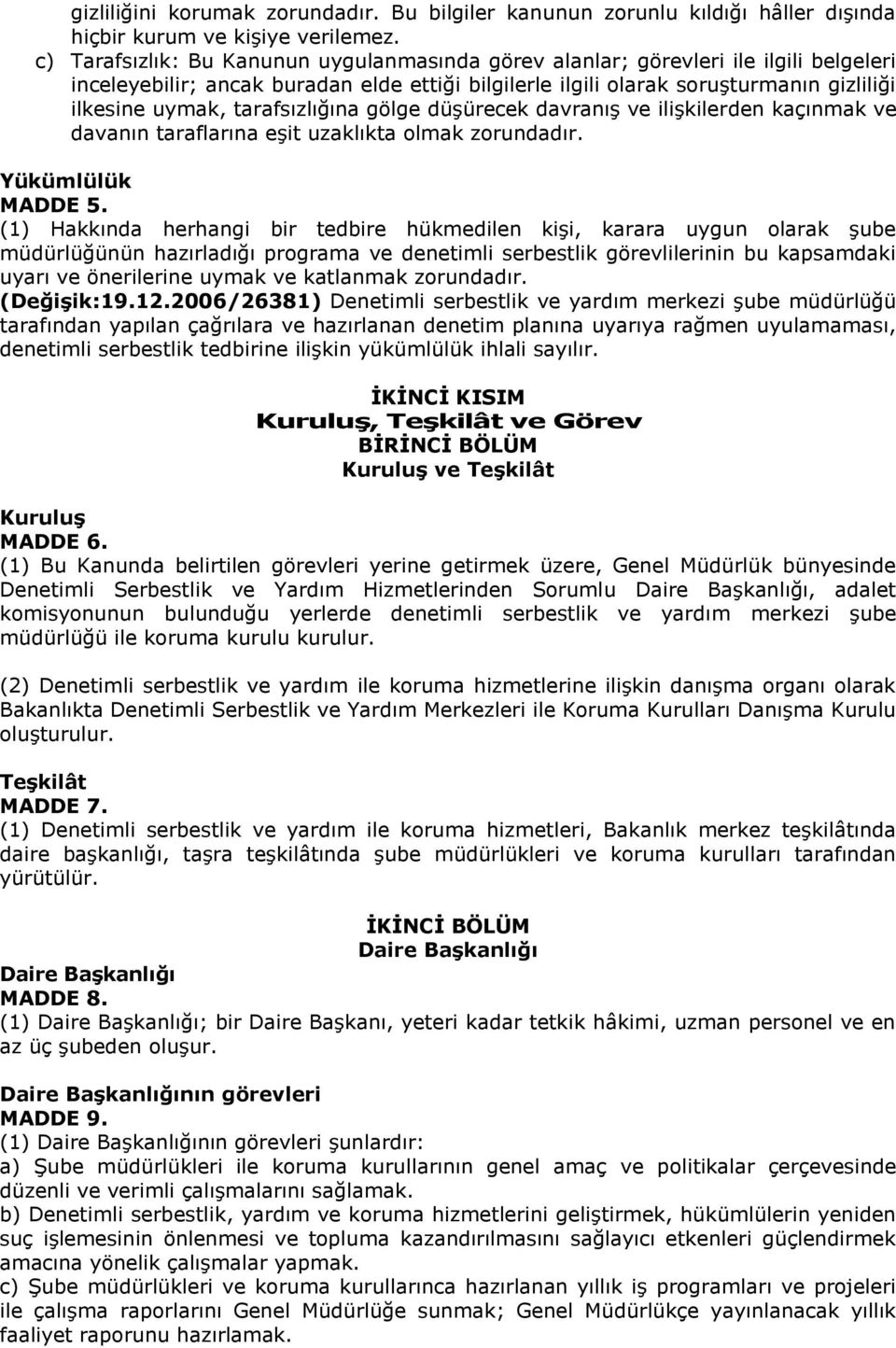 gizliliğini korumak zorundadır. Bu bilgiler kanunun zorunlu kıldığı hâller dışında hiçbir kurum ve kişiye verilemez.
c) Tarafsızlık: Bu Kanunun uygulanmasında görev alanlar; görevleri ile ilgili belgeleri inceleyebilir; ancak buradan elde ettiği bilgilerle ilgili olarak soruşturmanın gizliliği ilkesine uymak, tarafsızlığına gölge düşürecek davranış ve ilişkilerden kaçınmak ve davanın taraflarına eşit uzaklıkta olmak zorundadır.

Yükümlülük
MADDE 5.
(1) Hakkında herhangi bir tedbire hükmedilen kişi, karara uygun olarak şube müdürlüğünün hazırladığı programa ve denetimli serbestlik görevlilerinin bu kapsamdaki uyarı ve önerilerine uymak ve katlanmak zorundadır.
(Değişik:19.12.2006/26381) Denetimli serbestlik ve yardım merkezi şube müdürlüğü tarafından yapılan çağrılara ve hazırlanan denetim planına uyarıya rağmen uyulamaması, denetimli serbestlik tedbirine ilişkin yükümlülük ihlali sayılır.

İKİNCİ KISIM
Kuruluş, Teşkilât ve Görev
BİRİNCİ BÖLÜM
Kuruluş ve Teşkilât

Kuruluş
MADDE 6.
(1) Bu Kanunda belirtilen görevleri yerine getirmek üzere, Genel Müdürlük bünyesinde Denetimli Serbestlik ve Yardım Hizmetlerinden Sorumlu Daire Başkanlığı, adalet komisyonunun bulunduğu yerlerde denetimli serbestlik ve yardım merkezi şube müdürlüğü ile koruma kurulu kurulur.

(2) Denetimli serbestlik ve yardım ile koruma hizmetlerine ilişkin danışma organı olarak Bakanlıkta Denetimli Serbestlik ve Yardım Merkezleri ile Koruma Kurulları Danışma Kurulu oluşturulur.

Teşkilât
MADDE 7.
(1) Denetimli serbestlik ve yardım ile koruma hizmetleri, Bakanlık merkez teşkilâtında daire başkanlığı, taşra teşkilâtında şube müdürlükleri ve koruma kurulları tarafından yürütülür.

İKİNCİ BÖLÜM
Daire Başkanlığı

Daire Başkanlığı
MADDE 8.
(1) Daire Başkanlığı; bir Daire Başkanı, yeteri kadar tetkik hâkimi, uzman personel ve en az üç şubeden oluşur.

Daire Başkanlığının görevleri
MADDE 9.
(1) Daire Başkanlığının görevleri şunlardır:
a) Şube müdürlükleri ile koruma kurullarının genel amaç ve politikalar çerçevesinde düzenli ve verimli çalışmalarını sağlamak.
b) Denetimli serbestlik, yardım ve koruma hizmetlerini geliştirmek, hükümlülerin yeniden suç işlemesinin önlenmesi ve topluma kazandırılmasını sağlayıcı etkenleri güçlendirmek amacına yönelik çalışmalar yapmak.
c) Şube müdürlükleri ve koruma kurullarınca hazırlanan yıllık iş programları ve projeleri ile çalışma raporlarını Genel Müdürlüğe sunmak; Genel Müdürlükçe yayınlanacak yıllık faaliyet raporunu hazırlamak.